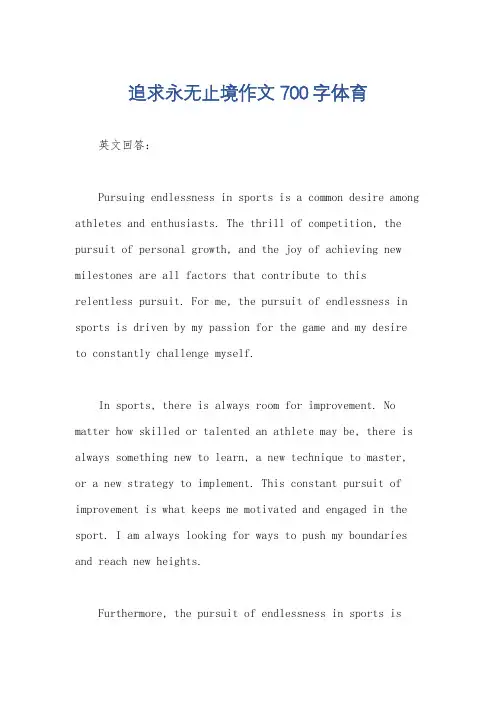 追求永无止境作文 700 字体育

英文回答：

Pursuing endlessness in sports is a common desire among athletes and enthusiasts. The thrill of competition, the pursuit of personal growth, and the joy of achieving new milestones are all factors that contribute to this relentless pursuit. For me, the pursuit of endlessness in sports is driven by my passion for the game and my desire to constantly challenge myself.

In sports, there is always room for improvement. No matter how skilled or talented an athlete may be, there is always something new to learn, a new technique to master, or a new strategy to implement. This constant pursuit of improvement is what keeps me motivated and engaged in the sport. I am always looking for ways to push my boundaries and reach new heights.

Furthermore, the pursuit of endlessness in sports is